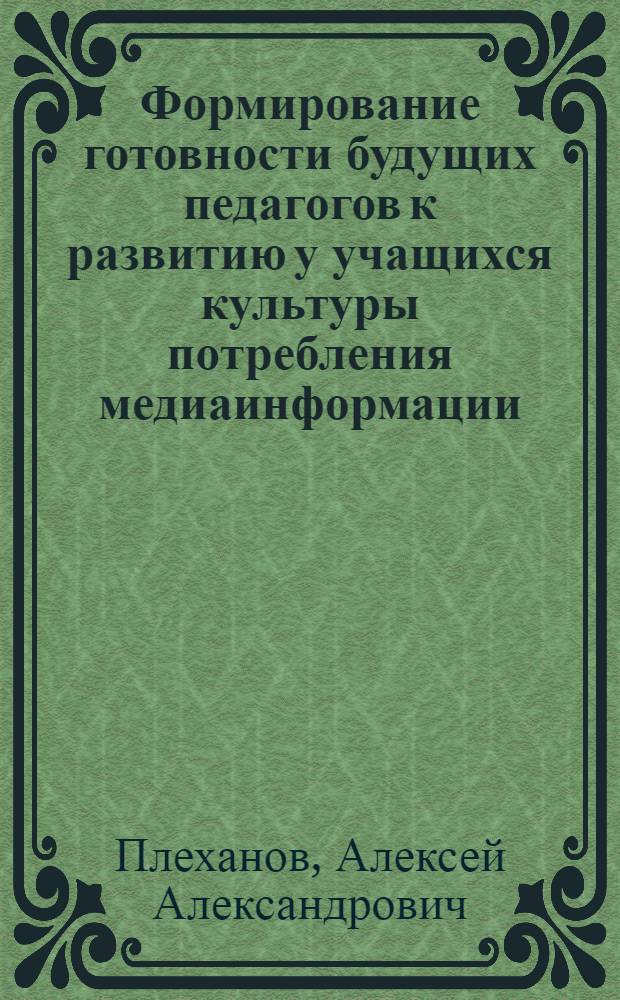 Формирование готовности будущих педагогов к развитию у учащихся культуры потребления медиаинформации

Плеханов, Алексей Александрович